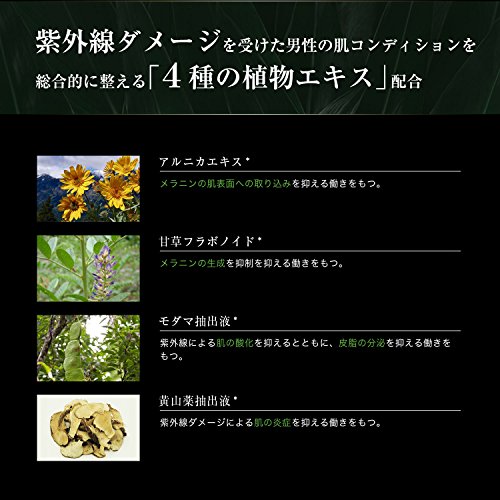 紫外線ダメージを受けた男性の肌コンディションを総合的に整える「4種の植物エキス」配合

アルニカエキス*

メラニンの肌表面への取り込みを抑える働きをもつ。

甘草フラボノイド*

メラニンの生成を抑制を抑える働きをもつ。

モダマ抽出液*

紫外線による肌の酸化を抑えるとともに、皮脂の分泌を抑える働きをもつ。

黄山薬抽出液*

紫外線ダメージによる肌の炎症を抑える働きをもつ。